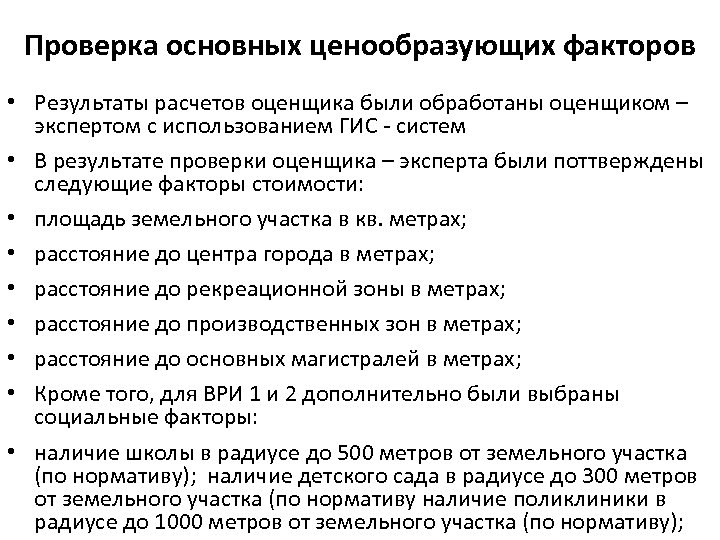 Проверка основных ценообразующих факторов

• Результаты расчетов оценщика были обработаны оценщиком – экспертом с использованием ГИС - систем

• В результате проверки оценщика – эксперта были поттверждены следующие факторы стоимости:

• площадь земельного участка в кв. метрах;

• расстояние до центра города в метрах;

• расстояние до рекреационной зоны в метрах;

• расстояние до производственных зон в метрах;

• расстояние до основных магистралей в метрах;

• Кроме того, для ВРИ 1 и 2 дополнительно были выбраны социальные факторы:

• наличие школы в радиусе до 500 метров от земельного участка (по нормативу); наличие детского сада в радиусе до 300 метров от земельного участка (по нормативу наличие поликлиники в радиусе до 1000 метров от земельного участка (по нормативу);